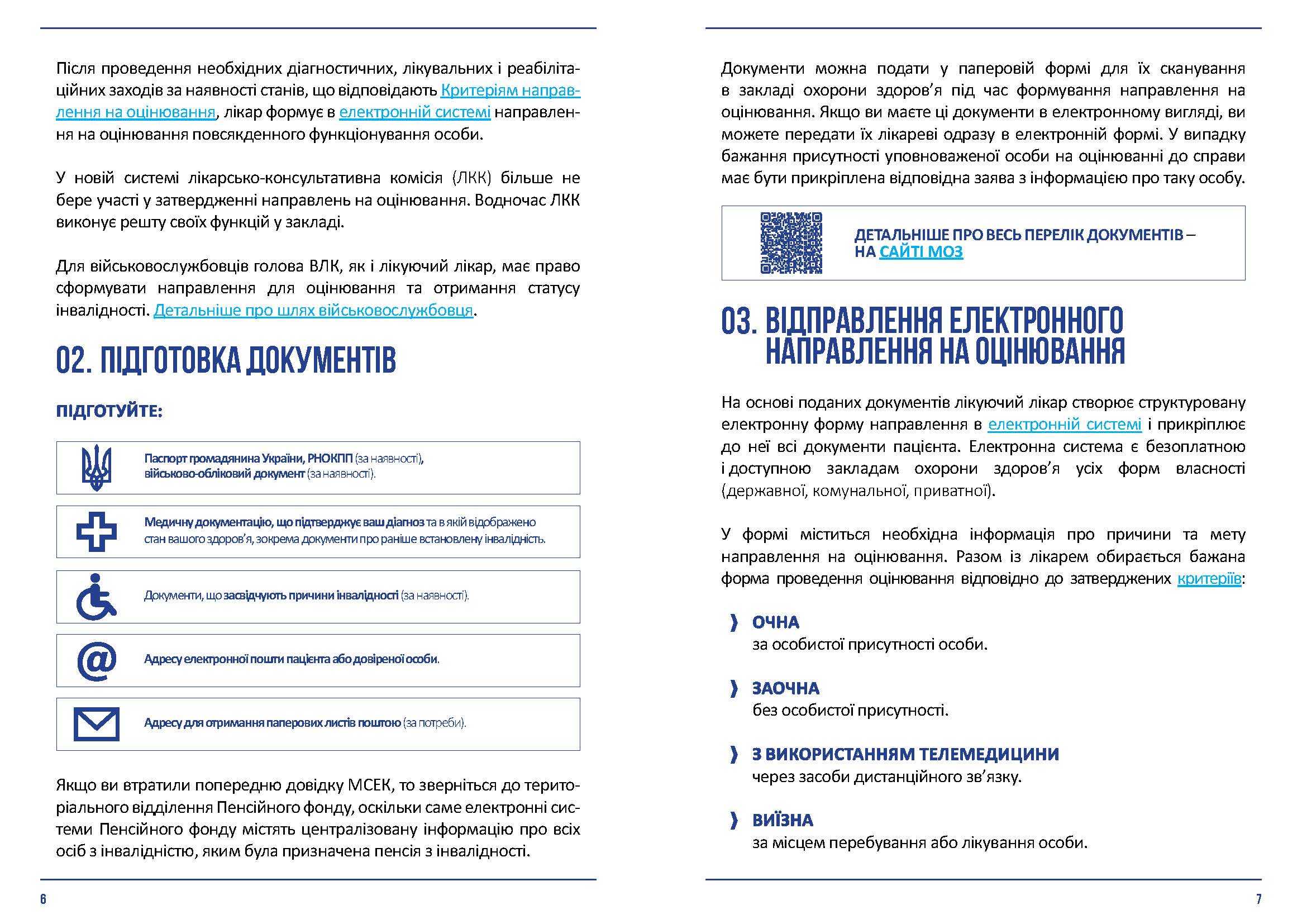 Після проведення необхідних діагностичних, лікувальних і реабілітаційних заходів за наявності станів, що відповідають Критеріям направлення на оцінювання, лікар формує в електронній системі направлення на оцінювання повсякденного функціонування особи.

У новій системі лікарсько-консультативна комісія (ЛКК) більше не бере участі у затвердженні направлень на оцінювання. Водночас ЛКК виконує решту своїх функцій у закладі.

Для військовослужбовців голова ВЛК, як і лікуючий лікар, має право сформувати направлення для оцінювання та отримання статусу інвалідності. Детальніше про шлях військовослужбовця.

02. ПІДГОТОВКА ДОКУМЕНТІВ

ПІДГОТУЙТЕ:

Паспорт громадянина України, РНОКПП (за наявності), військово-обліковий документ (за наявності).

Медичну документацію, що підтверджує ваш діагноз та в якій відображено стан вашого здоров'я, зокрема документи про раніше встановлену інвалідність.

Документи, що засвідчують причини інвалідності (за наявності).

Адресу електронної пошти пацієнта або довіреної особи.

Адресу для отримання паперових листів поштою (за потреби).

Якщо ви втратили попередню довідку МСЕК, то зверніться до територіального відділення Пенсійного фонду, оскільки саме електронні системи Пенсійного фонду містять централізовану інформацію про всіх осіб з інвалідністю, яким була призначена пенсія з інвалідності.

6

Документи можна подати у паперовій формі для їх сканування в закладі охорони здоров'я під час формування направлення на оцінювання. Якщо ви маєте ці документи в електронному вигляді, ви можете передати їх лікареві одразу в електронній формі. У випадку бажання присутності уповноваженої особи на оцінюванні до справи має бути прикріплена відповідна заява з інформацією про таку особу.

ДЕТАЛЬНІШЕ ПРО ВЕСЬ ПЕРЕЛІК ДОКУМЕНТІВ – НА САЙТІ МОЗ

03. ВІДПРАВЛЕННЯ ЕЛЕКТРОННОГО НАПРАВЛЕННЯ НА ОЦІНЮВАННЯ

На основі поданих документів лікуючий лікар створює структуровану електронну форму направлення в електронній системі і прикріплює до неї всі документи пацієнта. Електронна система є безоплатною і доступною закладам охорони здоров'я усіх форм власності (державної, комунальної, приватної).

У формі міститься необхідна інформація про причини та мету направлення на оцінювання. Разом із лікарем обирається бажана форма проведення оцінювання відповідно до затверджених критеріїв:

ОЧНА
за особистої присутності особи.

ЗАОЧНА
без особистої присутності.

З ВИКОРИСТАННЯМ ТЕЛЕМЕДИЦИНИ
через засоби дистанційного зв'язку.

ВИЇЗНА
за місцем перебування або лікування особи.

7